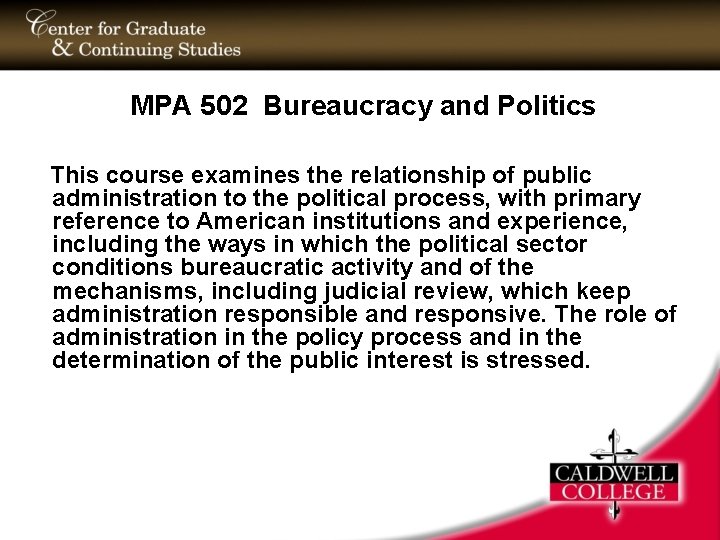 Center for Graduate
& Continuing Studies

MPA 502 Bureaucracy and Politics

This course examines the relationship of public administration to the political process, with primary reference to American institutions and experience, including the ways in which the political sector conditions bureaucratic activity and of the mechanisms, including judicial review, which keep administration responsible and responsive. The role of administration in the policy process and in the determination of the public interest is stressed.

CALDWELL
COLLEGE